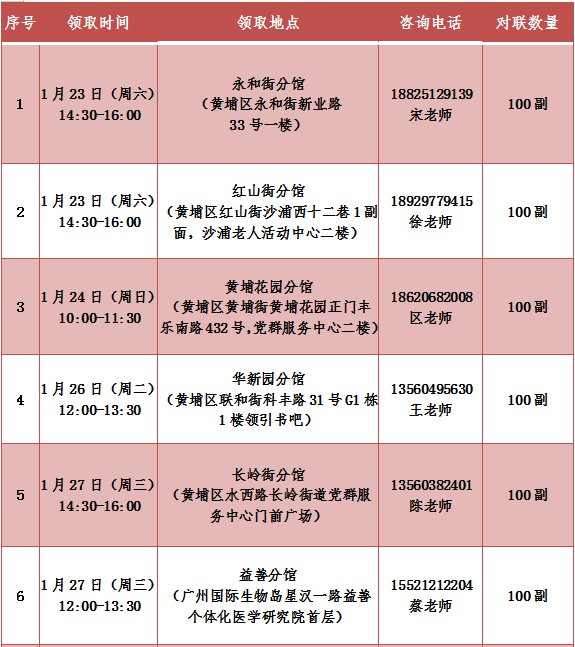 | 序号 | 领取时间 | 领取地点 | 咨询电话 | 对联数量 |
|---|---|---|---|---|
| 1 | 1月23日（周六）14:30-16:00 | 永和街分馆（黄埔区永和街新业路33号一楼） | 18825129139 宋老师 | 100副 |
| 2 | 1月23日（周六）14:30-16:00 | 红山街分馆（黄埔区红山街沙浦西十二巷1副面，沙浦老人活动中心二楼） | 18929779415 徐老师 | 100副 |
| 3 | 1月24日（周日）10:00-11:30 | 黄埔花园分馆（黄埔区黄埔街黄埔花园正门丰乐南路432号,党群服务中心二楼） | 18620682008 区老师 | 100副 |
| 4 | 1月26日（周二）12:00-13:30 | 华新园分馆（黄埔区联和街科丰路31号G1栋1楼领引书吧） | 13560495630 王老师 | 100副 |
| 5 | 1月27日（周三）14:30-16:00 | 长岭街分馆（黄埔区水西路长岭街道党群服务中心门前广场） | 13560382401 陈老师 | 100副 |
| 6 | 1月27日（周三）12:00-13:30 | 益善分馆（广州国际生物岛星汉一路益善个体化医学研究院首层） | 15521212204 蔡老师 | 100副 |